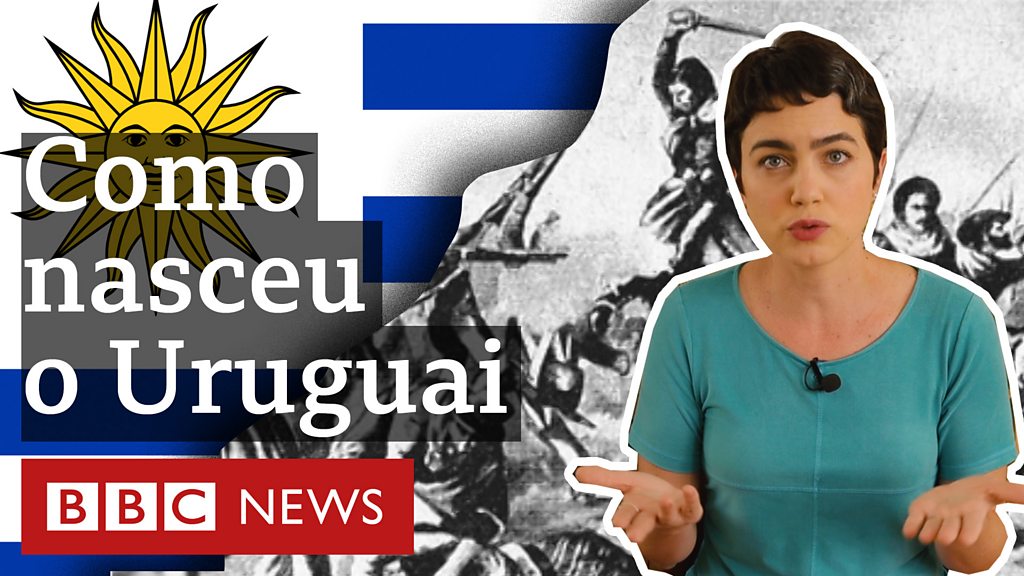 Como nasceu o Uruguai

BBC NEWS